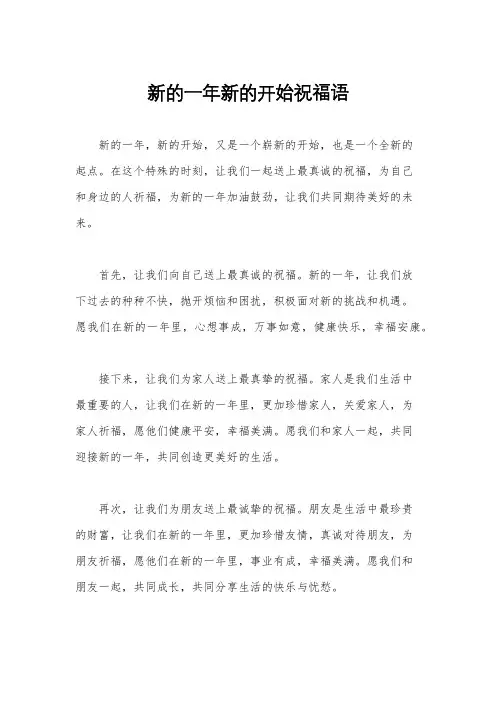 新的一年新的开始祝福语

新的一年，新的开始，又是一个崭新的开始，也是一个全新的起点。在这个特殊的时刻，让我们一起送上最真诚的祝福，为自己和身边的人祈福，为新的一年加油鼓劲，让我们共同期待美好的未来。

首先，让我们向自己送上最真诚的祝福。新的一年，让我们放下过去的种种不快，抛开烦恼和困扰，积极面对新的挑战和机遇。愿我们在新的一年里，心想事成，万事如意，健康快乐，幸福安康。

接下来，让我们为家人送上最真挚的祝福。家人是我们生活中最重要的人，让我们在新的一年里，更加珍惜家人，关爱家人，为家人祈福，愿他们健康平安，幸福美满。愿我们和家人一起，共同迎接新的一年，共同创造更美好的生活。

再次，让我们为朋友送上最诚挚的祝福。朋友是生活中最珍贵的财富，让我们在新的一年里，更加珍惜友情，真诚对待朋友，为朋友祈福，愿他们在新的一年里，事业有成，幸福美满。愿我们和朋友一起，共同成长，共同分享生活的快乐与忧愁。